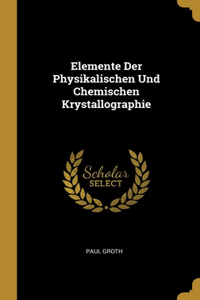 Elemente Der Physikalischen Und Chemischen Krystallographie

Scholar SELECT

PAUL GROTH